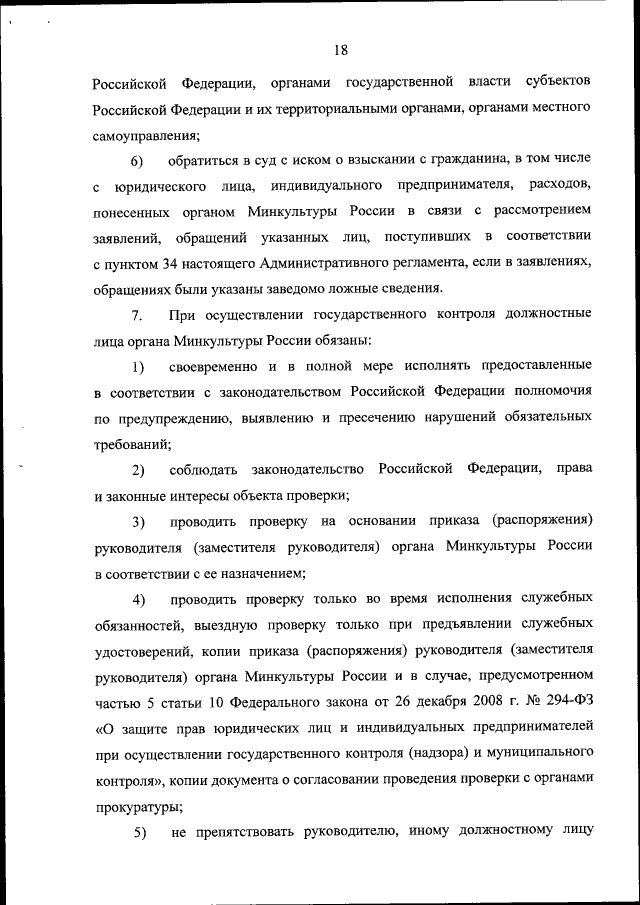 18

Российской Федерации, органами государственной власти субъектов Российской Федерации и их территориальными органами, органами местного самоуправления;

6) обратиться в суд с иском о взыскании с гражданина, в том числе с юридического лица, индивидуального предпринимателя, расходов, понесенных органом Минкультуры России в связи с рассмотрением заявлений, обращений указанных лиц, поступивших в соответствии с пунктом 34 настоящего Административного регламента, если в заявлениях, обращениях были указаны заведомо ложные сведения.

7. При осуществлении государственного контроля должностные лица органа Минкультуры России обязаны:

1) своевременно и в полной мере исполнять предоставленные в соответствии с законодательством Российской Федерации полномочия по предупреждению, выявлению и пресечению нарушений обязательных требований;

2) соблюдать законодательство Российской Федерации, права и законные интересы объекта проверки;

3) проводить проверку на основании приказа (распоряжения) руководителя (заместителя руководителя) органа Минкультуры России в соответствии с ее назначением;

4) проводить проверку только во время исполнения служебных обязанностей, выездную проверку только при предъявлении служебных удостоверений, копии приказа (распоряжения) руководителя (заместителя руководителя) органа Минкультуры России и в случае, предусмотренном частью 5 статьи 10 Федерального закона от 26 декабря 2008 г. № 294-ФЗ «О защите прав юридических лиц и индивидуальных предпринимателей при осуществлении государственного контроля (надзора) и муниципального контроля», копии документа о согласовании проведения проверки с органами прокуратуры;

5) не препятствовать руководителю, иному должностному лицу